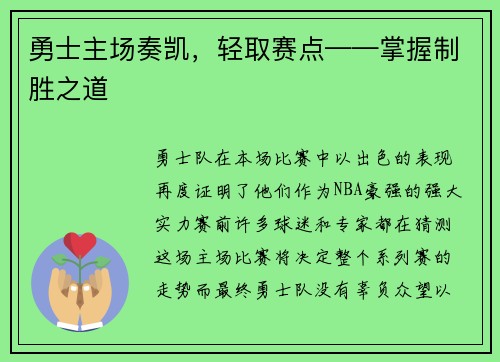 勇士主场奏凯，轻取赛点——掌握制胜之道

勇士队在本场比赛中以出色的表现再度证明了他们作为NBA豪强的强大实力赛前许多球迷和专家都在猜测这场主场比赛将决定整个系列赛的走势而最终勇士队没有辜负众望以